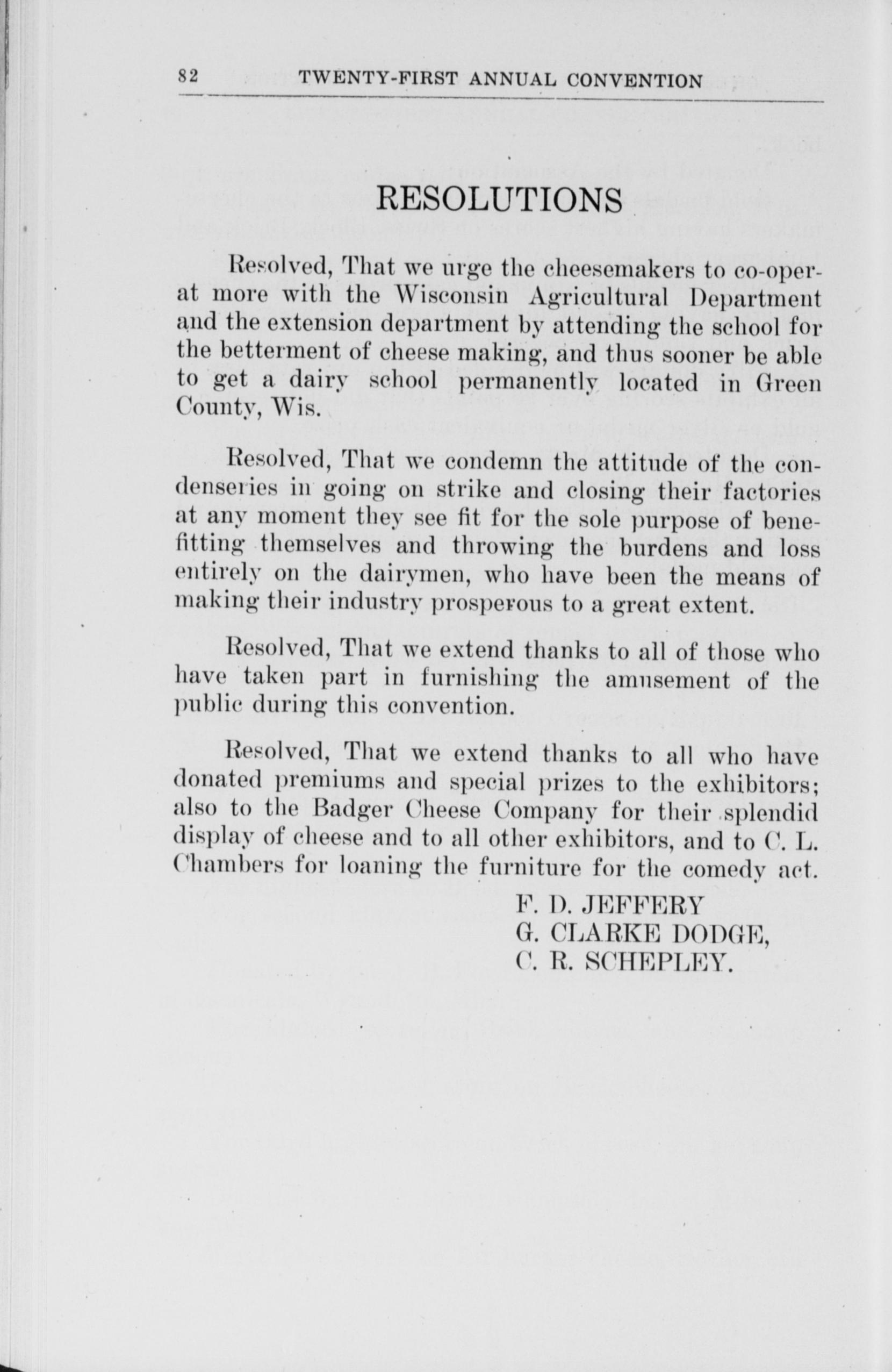 82 TWENTY-FIRST ANNUAL CONVENTION

RESOLUTIONS

Resolved, That we urge the cheesemakers to co-operat more with the Wisconsin Agricultural Department and the extension department by attending the school for the betterment of cheese making, and thus sooner be able to get a dairy school permanently located in Green County, Wis.

Resolved, That we condemn the attitude of the condenseries in going on strike and closing their factories at any moment they see fit for the sole purpose of benefitting themselves and throwing the burdens and loss entirely on the dairymen, who have been the means of making their industry prosperous to a great extent.

Resolved, That we extend thanks to all of those who have taken part in furnishing the amusement of the public during this convention.

Resolved, That we extend thanks to all who have donated premiums and special prizes to the exhibitors; also to the Badger Cheese Company for their splendid display of cheese and to all other exhibitors, and to C. L. Chambers for loaning the furniture for the comedy act.

F. D. JEFFERY
G. CLARKE DODGE,
C. R. SCHEPLEY.